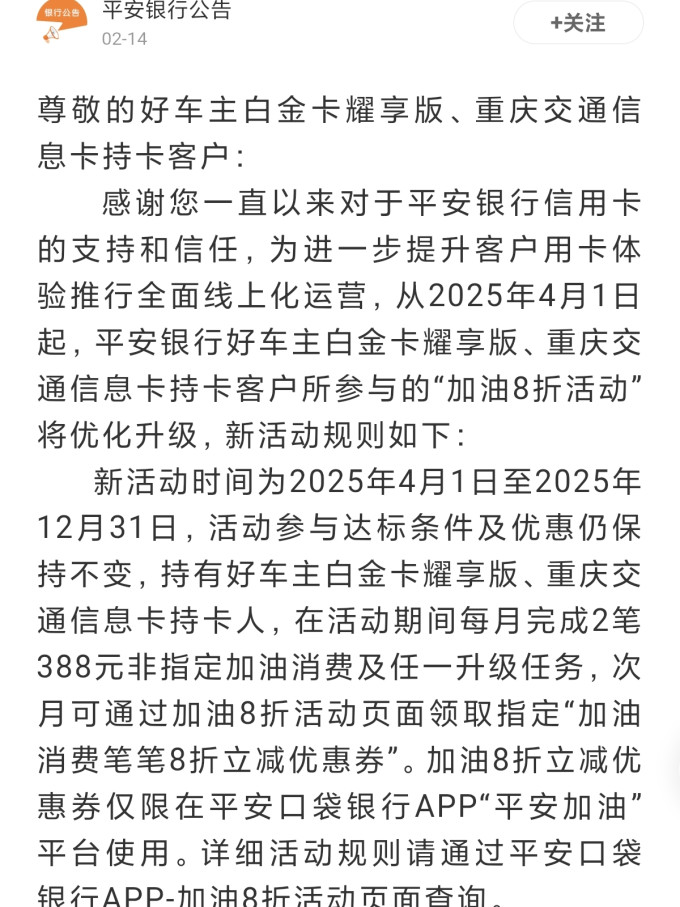 银行公告

平安银行公告
02-14

+关注

尊敬的好车主白金卡耀享版、重庆交通信息卡持卡客户：

感谢您一直以来对于平安银行信用卡的支持和信任，为进一步提升客户用卡体验推行全面线上化运营，从2025年4月1日起，平安银行好车主白金卡耀享版、重庆交通信息卡持卡客户所参与的“加油8折活动”将优化升级，新活动规则如下：

新活动时间为2025年4月1日至2025年12月31日，活动参与达标条件及优惠仍保持不变，持有好车主白金卡耀享版、重庆交通信息卡持卡人，在活动期间每月完成2笔388元非指定加油消费及任一升级任务，次月可通过加油8折活动页面领取指定“加油消费笔笔8折立减优惠券”。加油8折立减优惠券仅限在平安口袋银行APP“平安加油”平台使用。详细活动规则请通过平安口袋银行APP-加油8折活动页面查询。